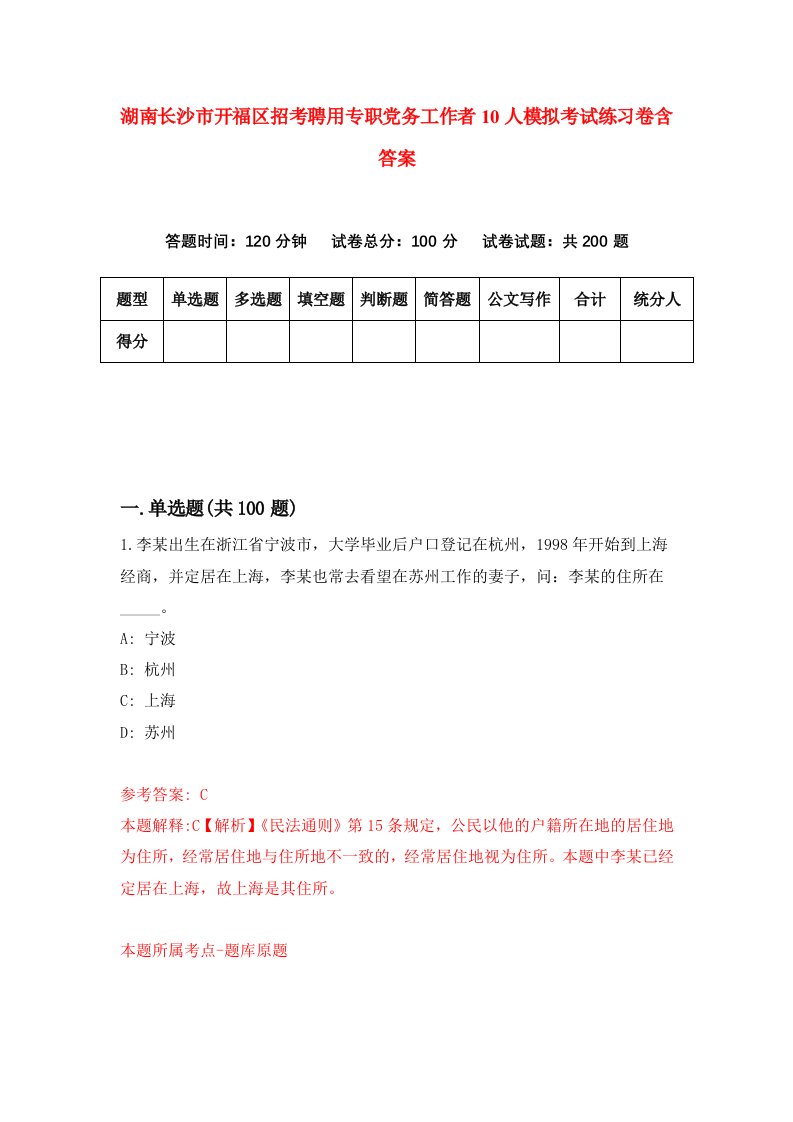 湖南长沙市开福区招考聘用专职党务工作者10人模拟考试练习卷含答案

答题时间：120分钟　试卷总分：100分　试卷试题：共200题

| 题型 | 单选题 | 多选题 | 填空题 | 判断题 | 简答题 | 公文写作 | 合计 | 统分人 |
|---|---|---|---|---|---|---|---|---|
| 得分 | | | | | | | | |

一.单选题(共100题)

1.李某出生在浙江省宁波市，大学毕业后户口登记在杭州，1998年开始到上海经商，并定居在上海，李某也常去看望在苏州工作的妻子，问：李某的住所在_____。

A: 宁波

B: 杭州

C: 上海

D: 苏州

参考答案: C

本题解释:C【解析】《民法通则》第15条规定，公民以他的户籍所在地的居住地为住所，经常居住地与住所地不一致的，经常居住地视为住所。本题中李某已经定居在上海，故上海是其住所。

本题所属考点-题库原题